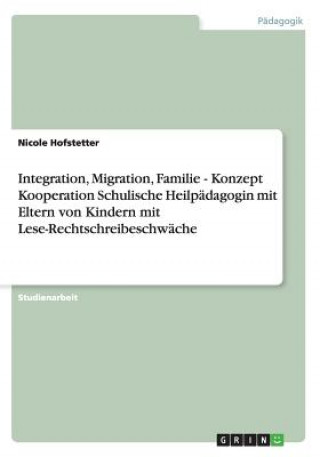 Pädagogik

Nicole Hofstetter

Integration, Migration, Familie - Konzept Kooperation Schulische Heilpädagogin mit Eltern von Kindern mit Lese-Rechtschreibeschwäche

Studienarbeit

GRIN